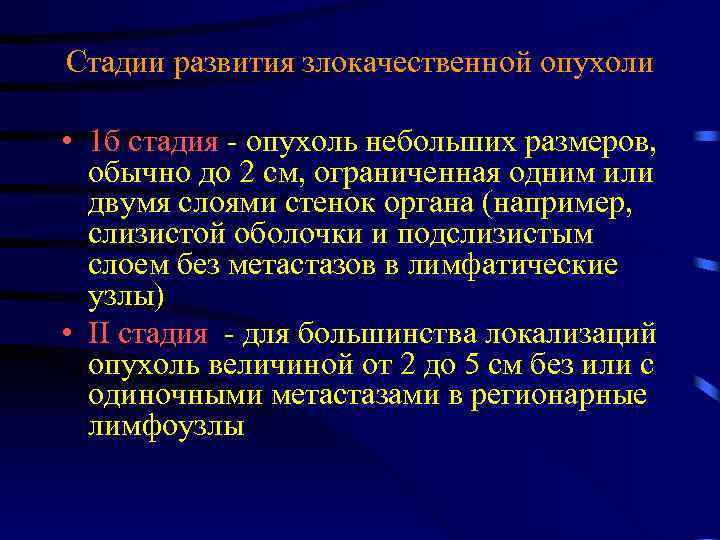 Стадии развития злокачественной опухоли

• 1б стадия - опухоль небольших размеров, обычно до 2 см, ограниченная одним или двумя слоями стенок органа (например, слизистой оболочки и подслизистым слоем без метастазов в лимфатические узлы)

• II стадия - для большинства локализаций опухоль величиной от 2 до 5 см без или с одиночными метастазами в регионарные лимфоузлы